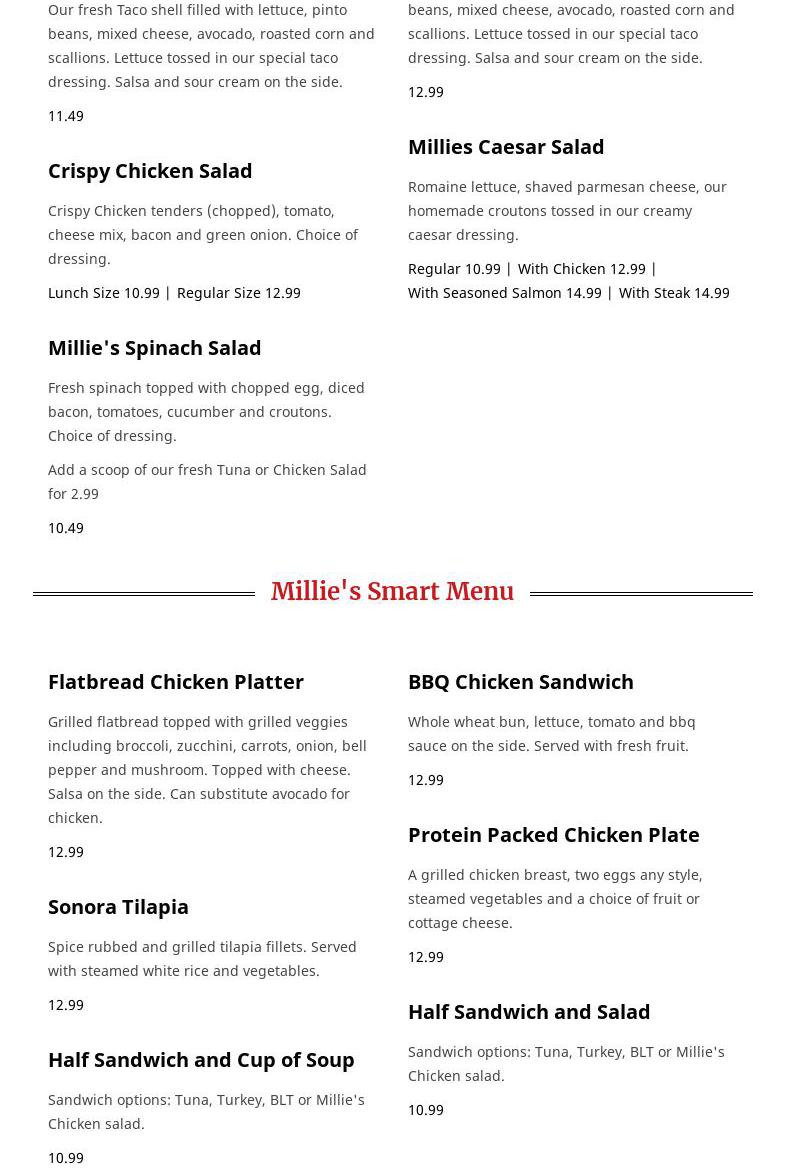 Our fresh Taco shell filled with lettuce, pinto beans, mixed cheese, avocado, roasted corn and scallions. Lettuce tossed in our special taco dressing. Salsa and sour cream on the side.

11.49

Crispy Chicken Salad

Crispy Chicken tenders (chopped), tomato, cheese mix, bacon and green onion. Choice of dressing.

Lunch Size 10.99 | Regular Size 12.99

Millie's Spinach Salad

Fresh spinach topped with chopped egg, diced bacon, tomatoes, cucumber and croutons. Choice of dressing.

Add a scoop of our fresh Tuna or Chicken Salad for 2.99

10.49

beans, mixed cheese, avocado, roasted corn and scallions. Lettuce tossed in our special taco dressing. Salsa and sour cream on the side.

12.99

Millies Caesar Salad

Romaine lettuce, shaved parmesan cheese, our homemade croutons tossed in our creamy caesar dressing.

Regular 10.99 | With Chicken 12.99 | With Seasoned Salmon 14.99 | With Steak 14.99

Millie's Smart Menu

Flatbread Chicken Platter

Grilled flatbread topped with grilled veggies including broccoli, zucchini, carrots, onion, bell pepper and mushroom. Topped with cheese. Salsa on the side. Can substitute avocado for chicken.

12.99

Sonora Tilapia

Spice rubbed and grilled tilapia fillets. Served with steamed white rice and vegetables.

12.99

Half Sandwich and Cup of Soup

Sandwich options: Tuna, Turkey, BLT or Millie's Chicken salad.

10.99

BBQ Chicken Sandwich

Whole wheat bun, lettuce, tomato and bbq sauce on the side. Served with fresh fruit.

12.99

Protein Packed Chicken Plate

A grilled chicken breast, two eggs any style, steamed vegetables and a choice of fruit or cottage cheese.

12.99

Half Sandwich and Salad

Sandwich options: Tuna, Turkey, BLT or Millie's Chicken salad.

10.99